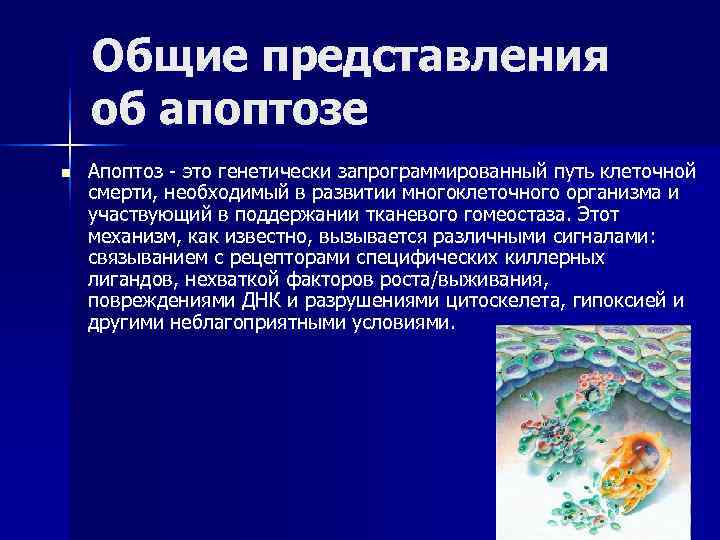 Общие представления об апоптозе

Апоптоз - это генетически запрограммированный путь клеточной смерти, необходимый в развитии многоклеточного организма и участвующий в поддержании тканевого гомеостаза. Этот механизм, как известно, вызывается различными сигналами: связыванием с рецепторами специфических киллерных лигандов, нехваткой факторов роста/выживания, повреждениями ДНК и разрушениями цитоскелета, гипоксией и другими неблагоприятными условиями.